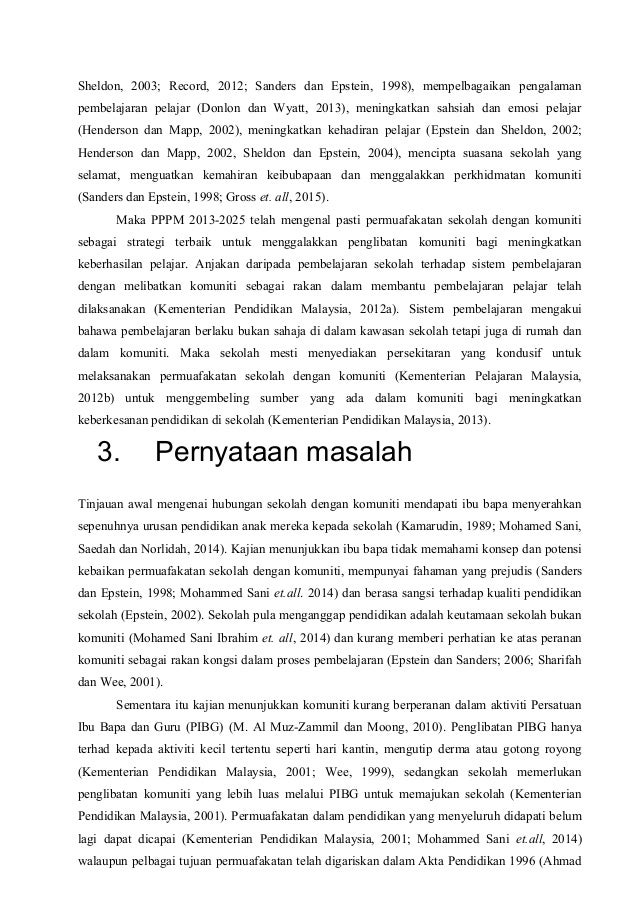 Sheldon, 2003; Record, 2012; Sanders dan Epstein, 1998), mempelbagaikan pengalaman pembelajaran pelajar (Donlon dan Wyatt, 2013), meningkatkan sahsiah dan emosi pelajar (Henderson dan Mapp, 2002), meningkatkan kehadiran pelajar (Epstein dan Sheldon, 2002; Henderson dan Mapp, 2002, Sheldon dan Epstein, 2004), mencipta suasana sekolah yang selamat, menguatkan kemahiran keibubapaan dan menggalakkan perkhidmatan komuniti (Sanders dan Epstein, 1998; Gross et. all, 2015).

Maka PPPM 2013-2025 telah mengenal pasti permuafakatan sekolah dengan komuniti sebagai strategi terbaik untuk menggalakkan penglibatan komuniti bagi meningkatkan keberhasilan pelajar. Anjakan daripada pembelajaran sekolah terhadap sistem pembelajaran dengan melibatkan komuniti sebagai rakan dalam membantu pembelajaran pelajar telah dilaksanakan (Kementerian Pendidikan Malaysia, 2012a). Sistem pembelajaran mengakui bahawa pembelajaran berlaku bukan sahaja di dalam kawasan sekolah tetapi juga di rumah dan dalam komuniti. Maka sekolah mesti menyediakan persekitaran yang kondusif untuk melaksanakan permuafakatan sekolah dengan komuniti (Kementerian Pelajaran Malaysia, 2012b) untuk menggembeling sumber yang ada dalam komuniti bagi meningkatkan keberkesanan pendidikan di sekolah (Kementerian Pendidikan Malaysia, 2013).

3. Pernyataan masalah

Tinjauan awal mengenai hubungan sekolah dengan komuniti mendapati ibu bapa menyerahkan sepenuhnya urusan pendidikan anak mereka kepada sekolah (Kamarudin, 1989; Mohamed Sani, Saedah dan Norlidah, 2014). Kajian menunjukkan ibu bapa tidak memahami konsep dan potensi kebaikan permuafakatan sekolah dengan komuniti, mempunyai fahaman yang prejudis (Sanders dan Epstein, 1998; Mohammed Sani et.all. 2014) dan berasa sangsi terhadap kualiti pendidikan sekolah (Epstein, 2002). Sekolah pula menganggap pendidikan adalah keutamaan sekolah bukan komuniti (Mohamed Sani Ibrahim et. all, 2014) dan kurang memberi perhatian ke atas peranan komuniti sebagai rakan kongsi dalam proses pembelajaran (Epstein dan Sanders; 2006; Sharifah dan Wee, 2001).

Sementara itu kajian menunjukkan komuniti kurang berperanan dalam aktiviti Persatuan Ibu Bapa dan Guru (PIBG) (M. Al Muz-Zammil dan Moong, 2010). Penglibatan PIBG hanya terhad kepada aktiviti kecil tertentu seperti hari kantin, mengutip derma atau gotong royong (Kementerian Pendidikan Malaysia, 2001; Wee, 1999), sedangkan sekolah memerlukan penglibatan komuniti yang lebih luas melalui PIBG untuk memajukan sekolah (Kementerian Pendidikan Malaysia, 2001). Permuafakatan dalam pendidikan yang menyeluruh didapati belum lagi dapat dicapai (Kementerian Pendidikan Malaysia, 2001; Mohammed Sani et.all, 2014) walaupun pelbagai tujuan permuafakatan telah digariskan dalam Akta Pendidikan 1996 (Ahmad